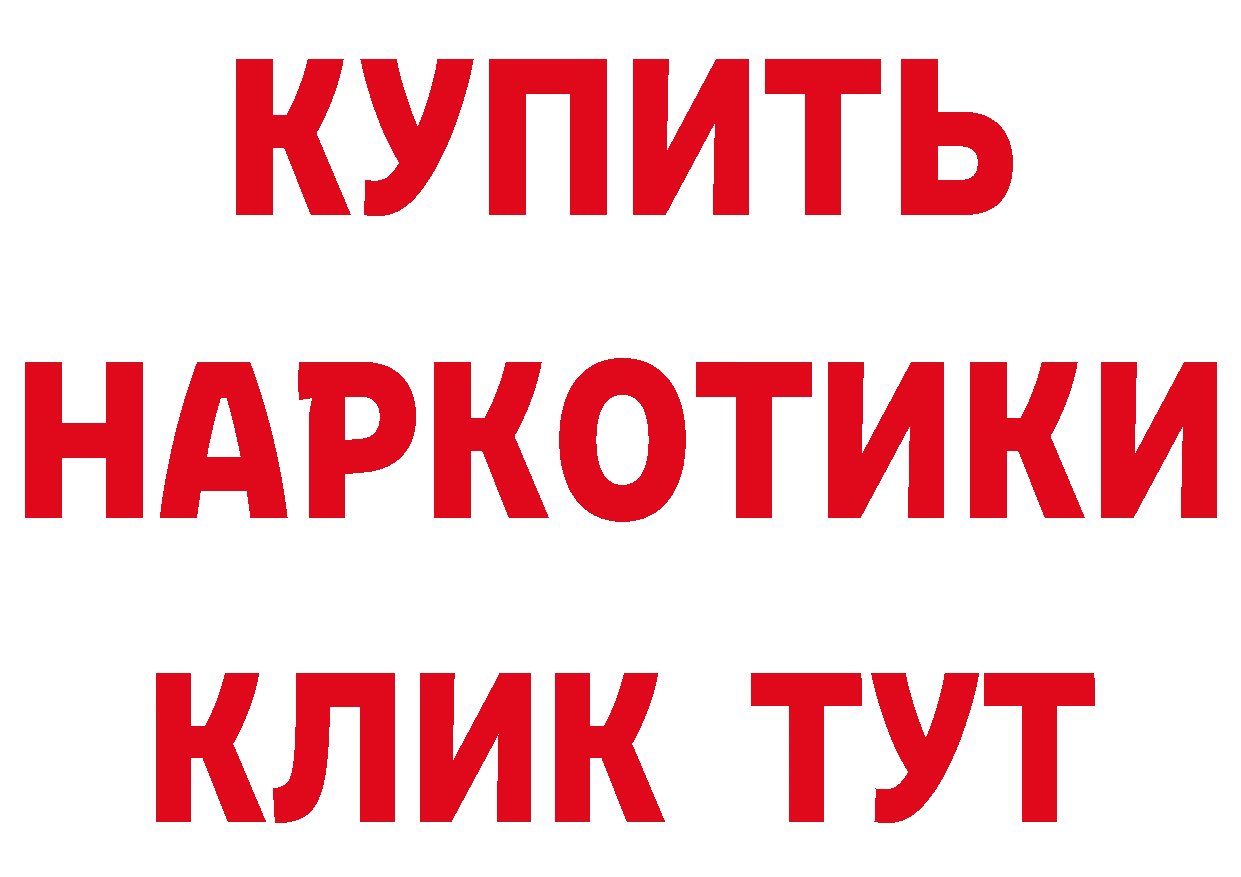 КУПИТЬ НАРКОТИКИ КЛИК ТУТ